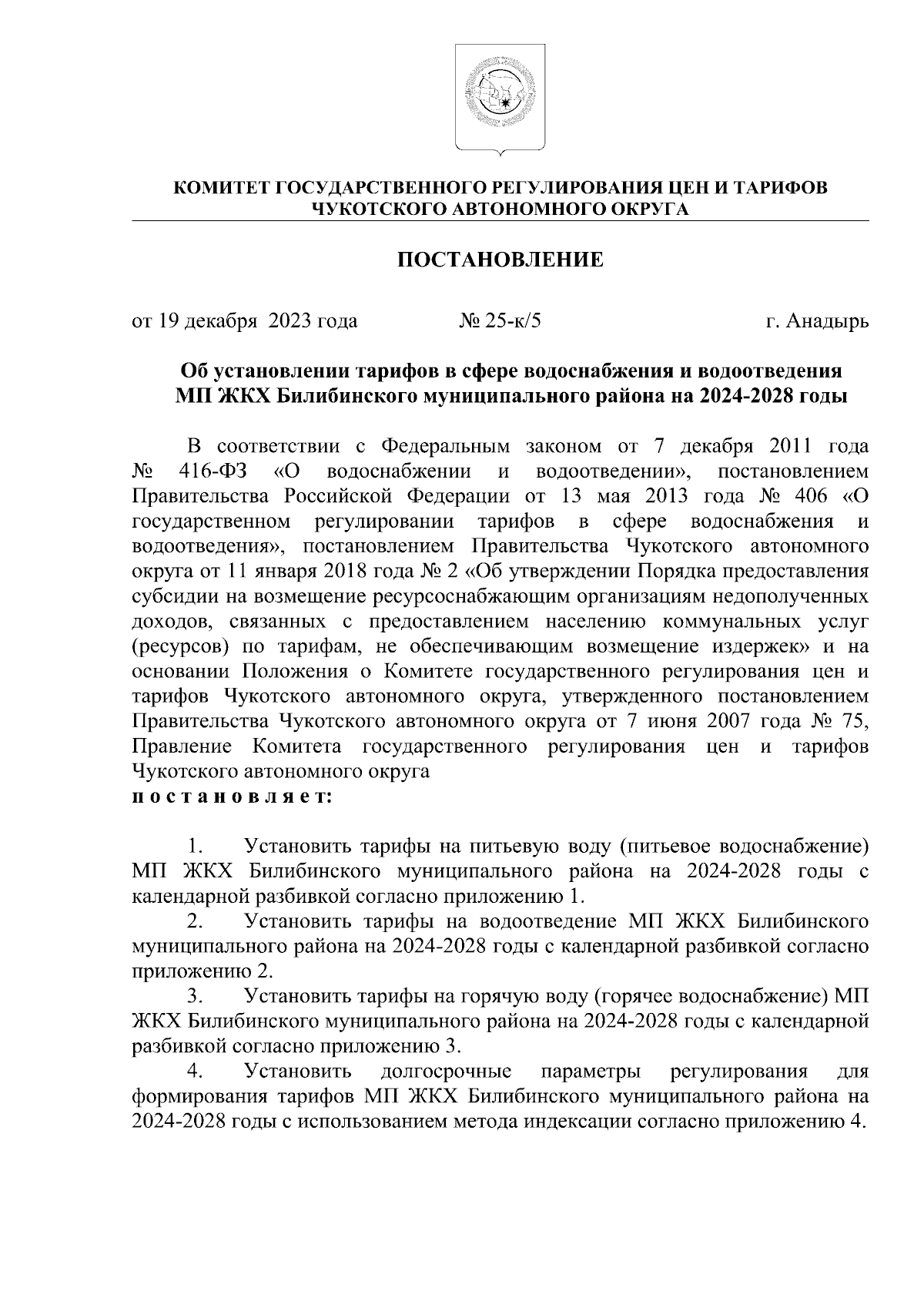 КОМИТЕТ ГОСУДАРСТВЕННОГО РЕГУЛИРОВАНИЯ ЦЕН И ТАРИФОВ ЧУКОТСКОГО АВТОНОМНОГО ОКРУГА

ПОСТАНОВЛЕНИЕ

от 19 декабря 2023 года № 25-к/5 г. Анадырь

Об установлении тарифов в сфере водоснабжения и водоотведения МП ЖКХ Билибинского муниципального района на 2024-2028 годы

В соответствии с Федеральным законом от 7 декабря 2011 года № 416-ФЗ «О водоснабжении и водоотведении», постановлением Правительства Российской Федерации от 13 мая 2013 года № 406 «О государственном регулировании тарифов в сфере водоснабжения и водоотведения», постановлением Правительства Чукотского автономного округа от 11 января 2018 года № 2 «Об утверждении Порядка предоставления субсидии на возмещение ресурсоснабжающим организациям недополученных доходов, связанных с предоставлением населению коммунальных услуг (ресурсов) по тарифам, не обеспечивающим возмещение издержек» и на основании Положения о Комитете государственного регулирования цен и тарифов Чукотского автономного округа, утвержденного постановлением Правительства Чукотского автономного округа от 7 июня 2007 года № 75, Правление Комитета государственного регулирования цен и тарифов Чукотского автономного округа
п о с т а н о в л я е т:

1. Установить тарифы на питьевую воду (питьевое водоснабжение) МП ЖКХ Билибинского муниципального района на 2024-2028 годы с календарной разбивкой согласно приложению 1.
2. Установить тарифы на водоотведение МП ЖКХ Билибинского муниципального района на 2024-2028 годы с календарной разбивкой согласно приложению 2.
3. Установить тарифы на горячую воду (горячее водоснабжение) МП ЖКХ Билибинского муниципального района на 2024-2028 годы с календарной разбивкой согласно приложению 3.
4. Установить долгосрочные параметры регулирования для формирования тарифов МП ЖКХ Билибинского муниципального района на 2024-2028 годы с использованием метода индексации согласно приложению 4.